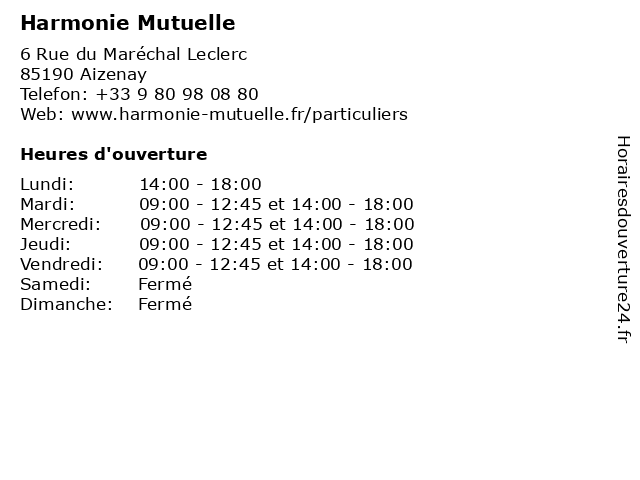 Harmonie Mutuelle

6 Rue du Maréchal Leclerc
85190 Aizenay
Telefon: +33 9 80 98 08 80
Web: www.harmonie-mutuelle.fr/particuliers

Heures d'ouverture

| | |
|---|---|
| Lundi: | 14:00 - 18:00 |
| Mardi: | 09:00 - 12:45 et 14:00 - 18:00 |
| Mercredi: | 09:00 - 12:45 et 14:00 - 18:00 |
| Jeudi: | 09:00 - 12:45 et 14:00 - 18:00 |
| Vendredi: | 09:00 - 12:45 et 14:00 - 18:00 |
| Samedi: | Fermé |
| Dimanche: | Fermé |

Horairesdouverture24.fr